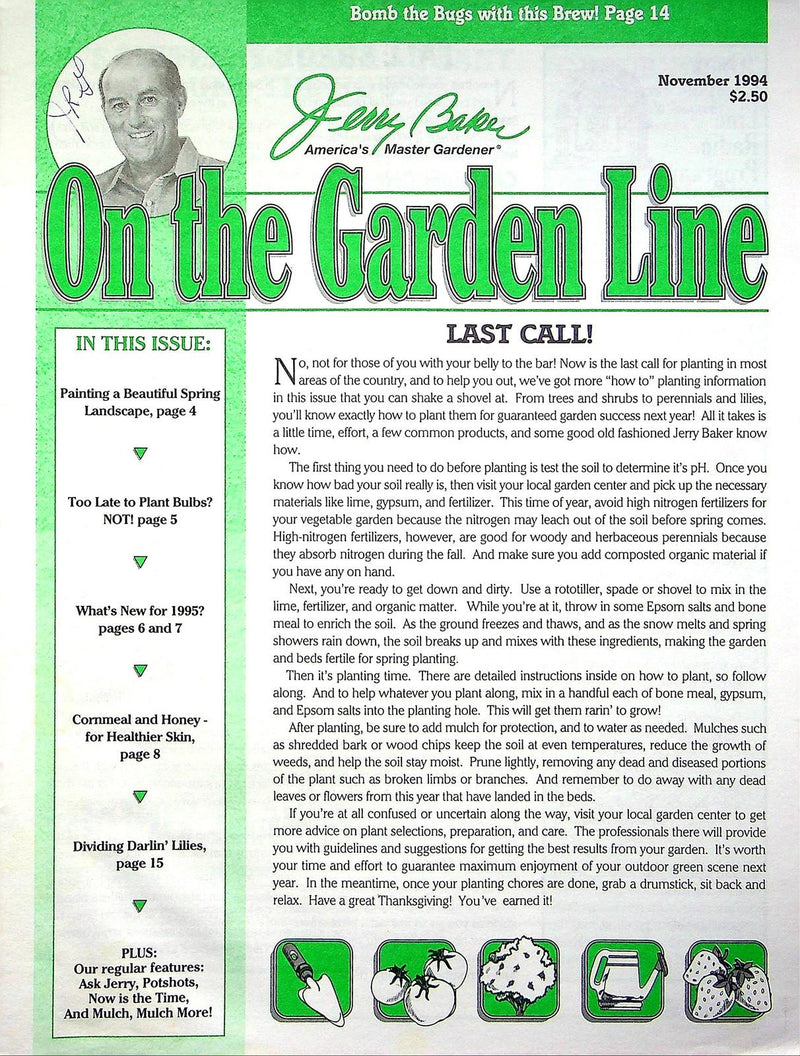 Bomb the Bugs with this Brew! Page 14

November 1994
$2.50

Jerry Baker
America's Master Gardener®

On the Garden Line

IN THIS ISSUE:

Painting a Beautiful Spring Landscape, page 4

Too Late to Plant Bulbs? NOT! page 5

What's New for 1995? pages 6 and 7

Cornmeal and Honey - for Healthier Skin, page 8

Dividing Darlin' Lilies, page 15

PLUS:
Our regular features:
Ask Jerry, Potshots, Now is the Time, And Mulch, Mulch More!

LAST CALL!

No, not for those of you with your belly to the bar! Now is the last call for planting in most areas of the country, and to help you out, we've got more "how to" planting information in this issue that you can shake a shovel at. From trees and shrubs to perennials and lilies, you'll know exactly how to plant them for guaranteed garden success next year! All it takes is a little time, effort, a few common products, and some good old fashioned Jerry Baker know how.

The first thing you need to do before planting is test the soil to determine it's pH. Once you know how bad your soil really is, then visit your local garden center and pick up the necessary materials like lime, gypsum, and fertilizer. This time of year, avoid high nitrogen fertilizers for your vegetable garden because the nitrogen may leach out of the soil before spring comes. High-nitrogen fertilizers, however, are good for woody and herbaceous perennials because they absorb nitrogen during the fall. And make sure you add composted organic material if you have any on hand.

Next, you're ready to get down and dirty. Use a rototiller, spade or shovel to mix in the lime, fertilizer, and organic matter. While you're at it, throw in some Epsom salts and bone meal to enrich the soil. As the ground freezes and thaws, and as the snow melts and spring showers rain down, the soil breaks up and mixes with these ingredients, making the garden and beds fertile for spring planting.

Then it's planting time. There are detailed instructions inside on how to plant, so follow along. And to help whatever you plant along, mix in a handful each of bone meal, gypsum, and Epsom salts into the planting hole. This will get them rarin' to grow!

After planting, be sure to add mulch for protection, and to water as needed. Mulches such as shredded bark or wood chips keep the soil at even temperatures, reduce the growth of weeds, and help the soil stay moist. Prune lightly, removing any dead and diseased portions of the plant such as broken limbs or branches. And remember to do away with any dead leaves or flowers from this year that have landed in the beds.

If you're at all confused or uncertain along the way, visit your local garden center to get more advice on plant selections, preparation, and care. The professionals there will provide you with guidelines and suggestions for getting the best results from your garden. It's worth your time and effort to guarantee maximum enjoyment of your outdoor green scene next year. In the meantime, once your planting chores are done, grab a drumstick, sit back and relax. Have a great Thanksgiving! You've earned it!